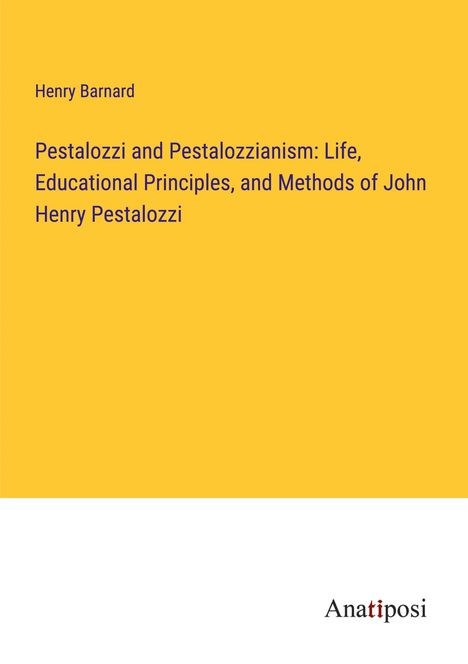 Henry Barnard

Pestalozzi and Pestalozzianism: Life, Educational Principles, and Methods of John Henry Pestalozzi

Anatiposi